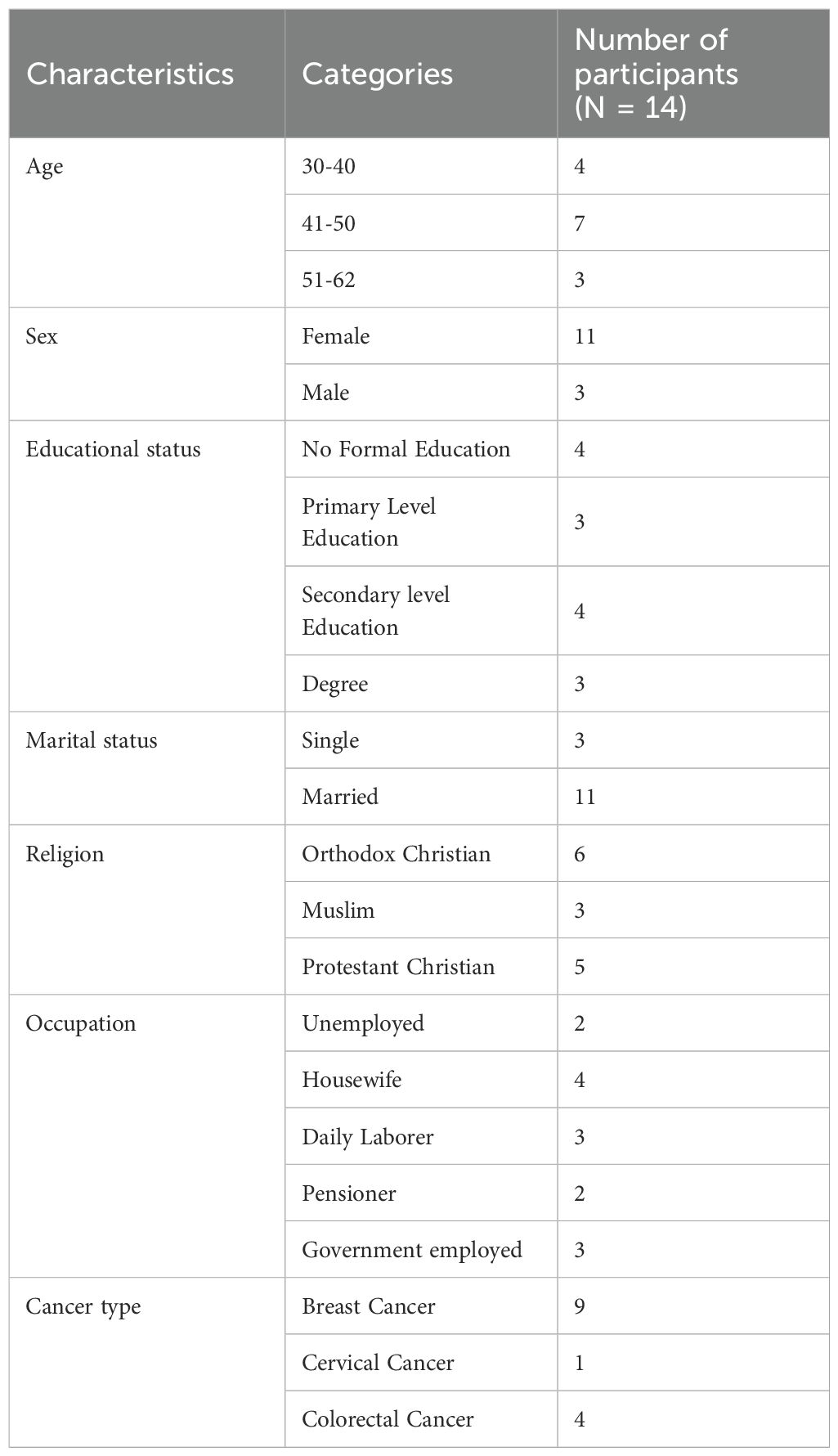 | Characteristics | Categories | Number of participants (N = 14) |
|---|---|---|
| Age | 30-40 | 4 |
| | 41-50 | 7 |
| | 51-62 | 3 |
| Sex | Female | 11 |
| | Male | 3 |
| Educational status | No Formal Education | 4 |
| | Primary Level Education | 3 |
| | Secondary level Education | 4 |
| | Degree | 3 |
| Marital status | Single | 3 |
| | Married | 11 |
| Religion | Orthodox Christian | 6 |
| | Muslim | 3 |
| | Protestant Christian | 5 |
| Occupation | Unemployed | 2 |
| | Housewife | 4 |
| | Daily Laborer | 3 |
| | Pensioner | 2 |
| | Government employed | 3 |
| Cancer type | Breast Cancer | 9 |
| | Cervical Cancer | 1 |
| | Colorectal Cancer | 4 |